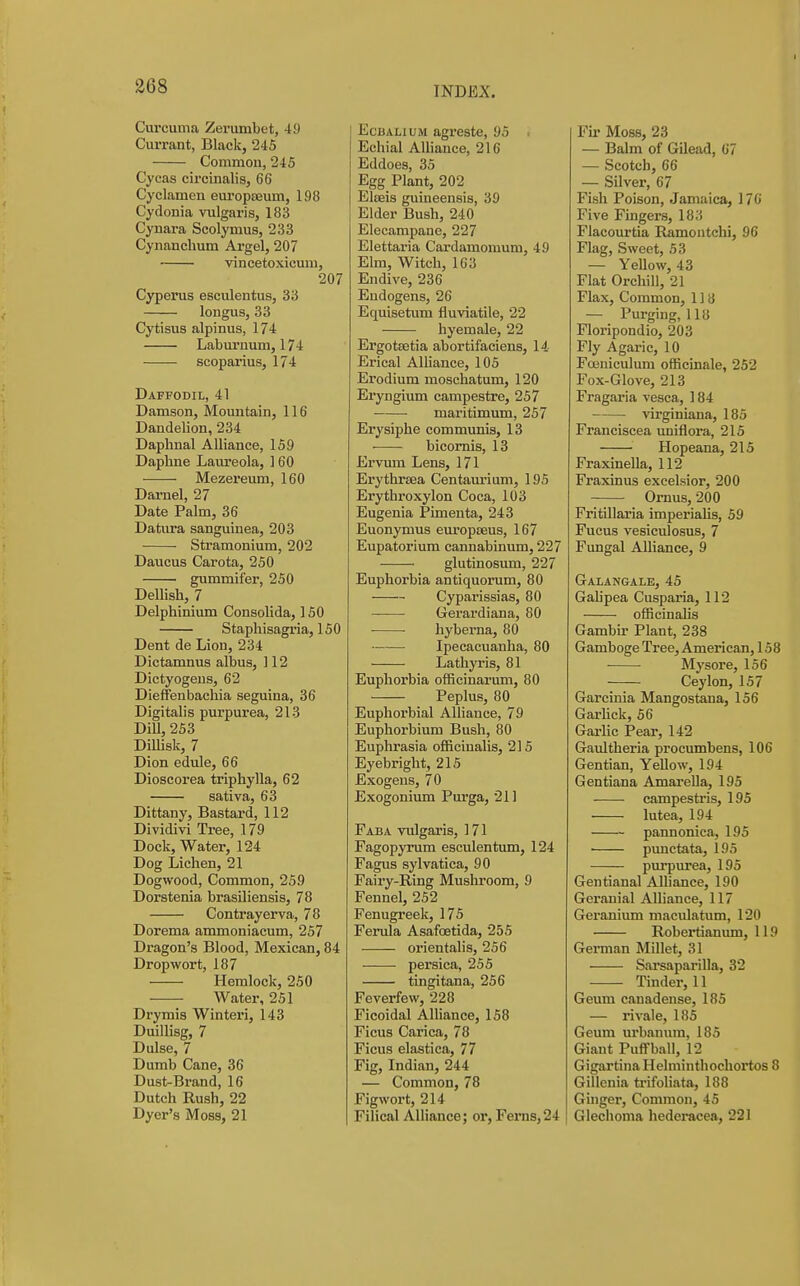 268

INDEX.

Curcuma Zerumbet, 49
Currant, Black, 245
—— Common, 245
Cycas circinalis, 66
Cyclamen europæum, 198
Cydonia vulgaris, 183
Cynara Scolymus, 233
Cynanchum Argel, 207
—— vincetoxicum, 207
Cyperus esculentus, 33
—— longus, 33
Cytisus alpinus, 174
—— Laburnum, 174
—— scoparius, 174

Daffodil, 41
Damson, Mountain, 116
Dandelion, 234
Daphnal Alliance, 159
Daphne Laureola, 160
—— Mezereum, 160
Darnel, 27
Date Palm, 36
Datura sanguinea, 203
—— Stramonium, 202
Daucus Carota, 250
—— gummifer, 250
Dellish, 7
Delphinium Consolida, 150
—— Staphisagria, 150
Dent de Lion, 234
Dictamnus albus, 112
Dictyogens, 62
Dieffenbachia seguina, 36
Digitalis purpurea, 213
Dill, 253
Dillisk, 7
Dion edule, 66
Dioscorea triphylla, 62
—— sativa, 63
Dittany, Bastard, 112
Dividivi Tree, 179
Dock, Water, 124
Dog Lichen, 21
Dogwood, Common, 259
Dorstenia brasiliensis, 78
—— Contrayerva, 78
Dorema ammoniacum, 257
Dragon's Blood, Mexican, 84
Dropwort, 187
—— Hemlock, 250
—— Water, 251
Drymis Winteri, 143
Duillisg, 7
Dulse, 7
Dumb Cane, 36
Dust-Brand, 16
Dutch Rush, 22
Dyer's Moss, 21

Ecbalium agreste, 95
Echial Alliance, 216
Eddoes, 35
Egg Plant, 202
Elæis guineensis, 39
Elder Bush, 240
Elecampane, 227
Elettaria Cardamomum, 49
Elm, Witch, 163
Endive, 236
Endogens, 26
Equisetum fluviatile, 22
—— hyemale, 22
Ergotætia abortifaciens, 14
Erical Alliance, 105
Erodium moschatum, 120
Eryngium campestre, 257
—— maritimum, 257
Erysiphe communis, 13
—— bicornis, 13
Ervum Lens, 171
Erythræa Centaurium, 195
Erythroxylon Coca, 103
Eugenia Pimenta, 243
Euonymus europæus, 167
Eupatorium cannabinum, 227
—— glutinosum, 227
Euphorbia antiquorum, 80
—— Cyparissias, 80
—— Gerardiana, 80
—— hyberna, 80
—— Ipecacuanha, 80
—— Lathyris, 81
Euphorbia officinarum, 80
—— Peplus, 80
Euphorbial Alliance, 79
Euphorbium Bush, 80
Euphrasia officinalis, 215
Eyebright, 215
Exogens, 70
Exogonium Purga, 211

Faba vulgaris, 171
Fagopyrum esculentum, 124
Fagus sylvatica, 90
Fairy-Ring Mushroom, 9
Fennel, 252
Fenugreek, 175
Ferula Asafœtida, 255
—— orientalis, 256
—— persica, 255
—— tingitana, 256
Feverfew, 228
Ficoidal Alliance, 158
Ficus Carica, 78
Ficus elastica, 77
Fig, Indian, 244
— Common, 78
Figwort, 214
Filical Alliance; or, Ferns, 24

Fir Moss, 23
— Balm of Gilead, 67
— Scotch, 66
— Silver, 67
Fish Poison, Jamaica, 176
Five Fingers, 183
Flacourtia Ramontchi, 96
Flag, Sweet, 53
— Yellow, 43
Flat Orchill, 21
Flax, Common, 118
— Purging, 118
Floripondio, 203
Fly Agaric, 10
Fœniculum officinale, 252
Fox-Glove, 213
Fragaria vesca, 184
—— virginiana, 185
Franciscea uniflora, 215
—— Hopeana, 215
Fraxinella, 112
Fraxinus excelsior, 200
—— Ornus, 200
Fritillaria imperialis, 59
Fucus vesiculosus, 7
Fungal Alliance, 9

Galangale, 45
Galipea Cusparia, 112
—— officinalis
Gambir Plant, 238
Gamboge Tree, American, 158
—— Mysore, 156
—— Ceylon, 157
Garcinia Mangostana, 156
Garlick, 56
Garlic Pear, 142
Gaultheria procumbens, 106
Gentian, Yellow, 194
Gentiana Amarella, 195
—— campestris, 195
—— lutea, 194
—— pannonica, 195
—— punctata, 195
—— purpurea, 195
Gentianal Alliance, 190
Geranial Alliance, 117
Geranium maculatum, 120
—— Robertianum, 119
German Millet, 31
—— Sarsaparilla, 32
—— Tinder, 11
Geum canadense, 185
— rivale, 185
Geum urbanum, 185
Giant Puffball, 12
Gigartina Helminthochortos 8
Gillenia trifoliata, 188
Ginger, Common, 45
Glechoma hederacea, 221